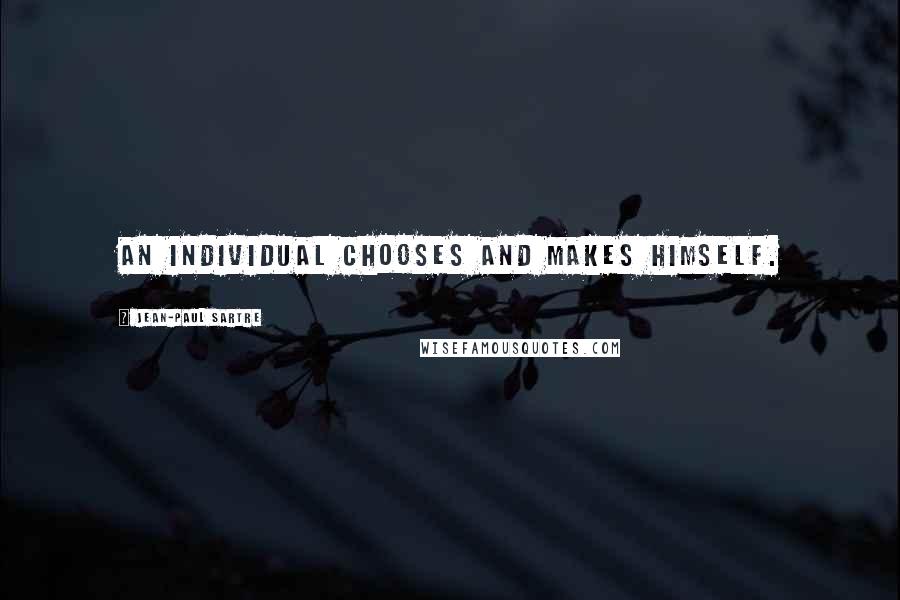 AN INDIVIDUAL CHOOSES AND MAKES HIMSELF.

? JEAN-PAUL SARTRE

WISEFAMOUSQUOTES.COM